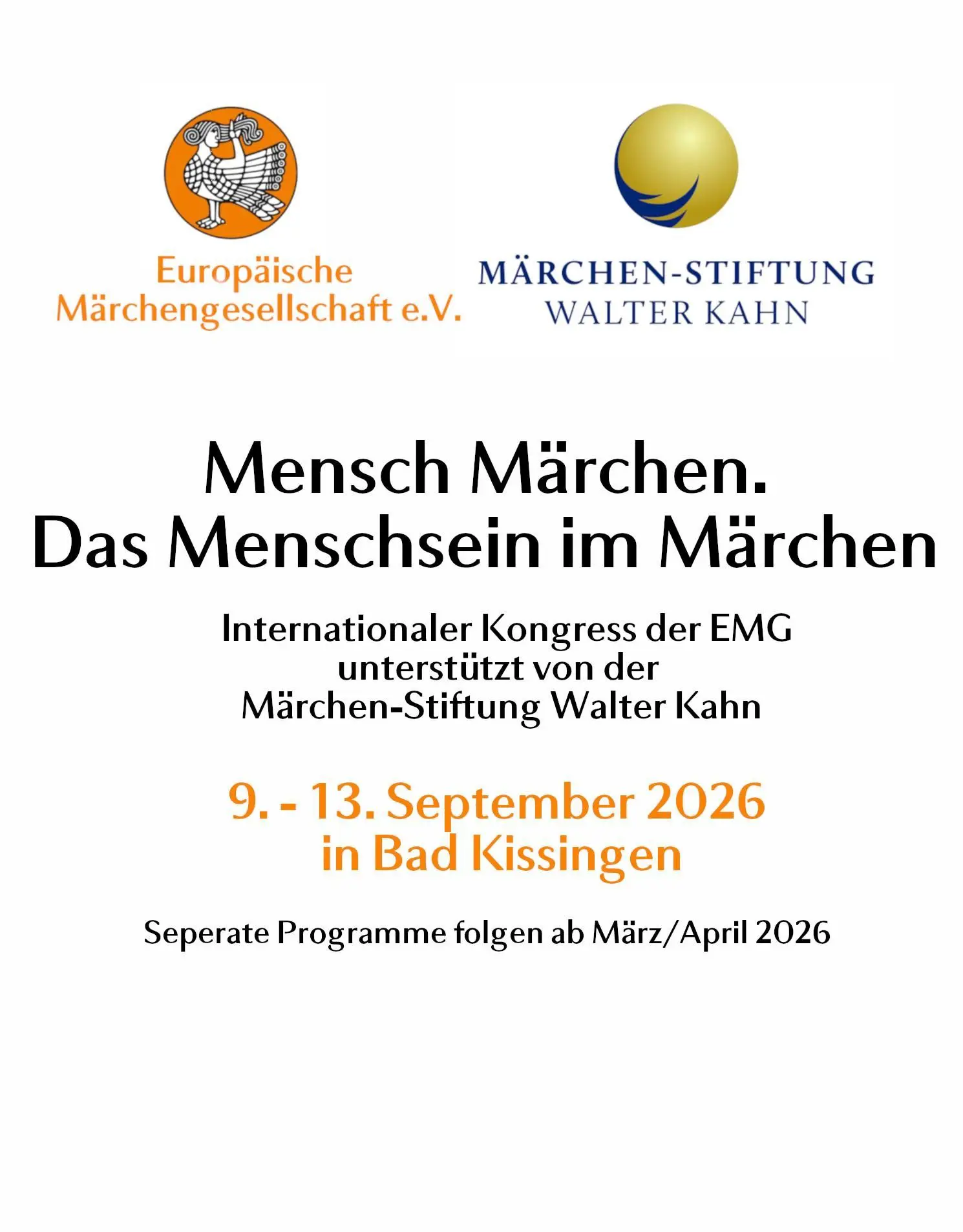 Europäische
Märchengesellschaft e.V.

MÄRCHEN-STIFTUNG
WALTER KAHN

Mensch Märchen.
Das Menschsein im Märchen

Internationaler Kongress der EMG
unterstützt von der
Märchen-Stiftung Walter Kahn

9. - 13. September 2026
in Bad Kissingen

Seperate Programme folgen ab März/April 2026